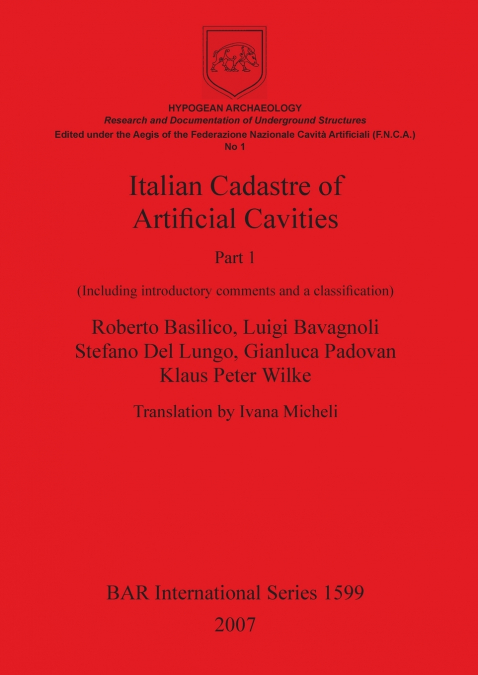 HYPOGEAN ARCHAEOLOGY
Research and Documentation of Underground Structures
Edited under the Aegis of the Federazione Nazionale Cavità Artificiali (F.N.C.A.)
No 1

Italian Cadastre of Artificial Cavities

Part 1

(Including introductory comments and a classification)

Roberto Basilico, Luigi Bavagnoli
Stefano Del Lungo, Gianluca Padovan
Klaus Peter Wilke

Translation by Ivana Micheli

BAR International Series 1599
2007